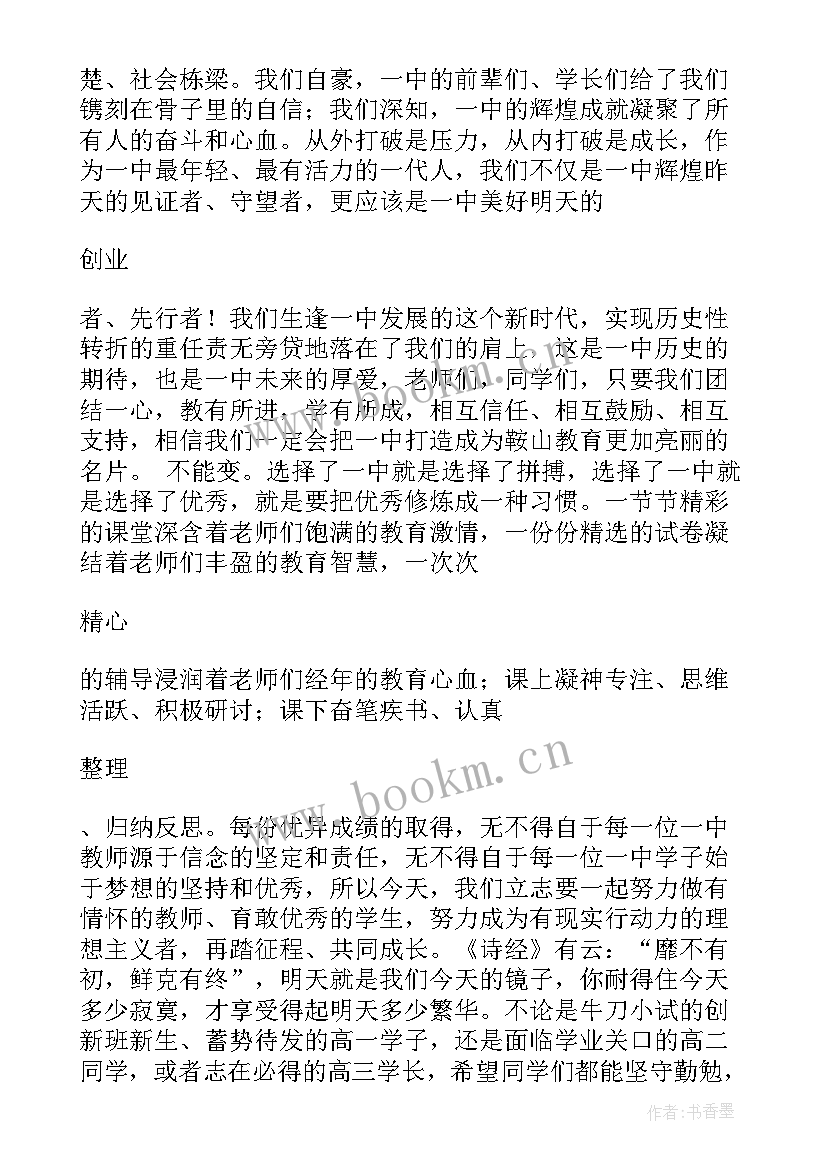 楚、社会栋梁。我们自豪，一中的前辈们、学长们给了我们镌刻在骨子里的自信；我们深知，一中的辉煌成就凝聚了所有人的奋斗和心血。从外打破是压力，从内打破是成长，作为一中最年轻、最有活力的一代人，我们不仅是一中辉煌昨天的见证者、守望者，更应该是一中美好明天的

创业

者、先行者！我们生逢一中发展的这个新时代，实现历史性转折的重任责无旁贷地落在了我们的肩上，这是一中历史的期待，也是一中未来的厚爱，老师们，同学们，只要我们团结一心，教有所进、学有所成，相互信任、相互鼓励、相互支持，相信我们一定会把一中打造成为鞍山教育更加亮丽的名片。 不能变。选择了一中就是选择了拼搏，选择了一中就是选择了优秀，就是要把优秀修炼成一种习惯。一节节精彩的课堂深含着老师们饱满的教育激情，一份份精选的试卷凝结着老师们丰盈的教育智慧，一次次

精心

的辅导浸润着老师们经年的教育心血；课上凝神专注、思维活跃、积极研讨；课下奋笔疾书、认真

整理

、归纳反思。每份优异成绩的取得，无不得自于每一位一中教师源于信念的坚定和责任，无不得自于每一位一中学子始于梦想的坚持和优秀，所以今天，我们立志要一起努力做有情怀的教师、育敢优秀的学生，努力成为有现实行动力的理想主义者，再踏征程、共同成长。《诗经》有云：“靡不有初，鲜克有终”，明天就是我们今天的镜子，你耐得住今天多少寂寞，才享受得起明天多少繁华。不论是牛刀小试的创新班新生、蓄势待发的高一学子，还是面临学业关口的高二同学，或者志在必得的高三学长，希望同学们都能坚守勤勉，

www.bookm.cn

作者：书香墨